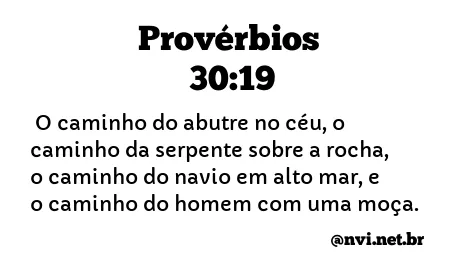 Provérbios
30:19

O caminho do abutre no céu, o caminho da serpente sobre a rocha, o caminho do navio em alto mar, e o caminho do homem com uma moça.

@nvi.net.br